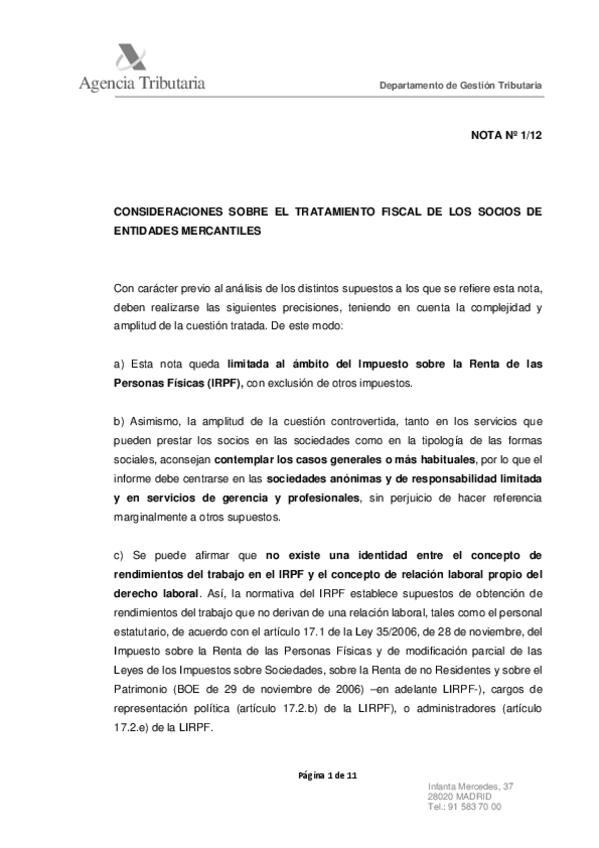 Agencia Tributaria

Departamento de Gestión Tributaria

NOTA Nº 1/12

CONSIDERACIONES SOBRE EL TRATAMIENTO FISCAL DE LOS SOCIOS DE ENTIDADES MERCANTILES

Con carácter previo al análisis de los distintos supuestos a los que se refiere esta nota, deben realizarse las siguientes precisiones, teniendo en cuenta la complejidad y amplitud de la cuestión tratada. De este modo:

a) Esta nota queda limitada al ámbito del Impuesto sobre la Renta de las Personas Físicas (IRPF), con exclusión de otros impuestos.

b) Asimismo, la amplitud de la cuestión controvertida, tanto en los servicios que pueden prestar los socios en las sociedades como en la tipología de las formas sociales, aconsejan contemplar los casos generales o más habituales, por lo que el informe debe centrarse en las sociedades anónimas y de responsabilidad limitada y en servicios de gerencia y profesionales, sin perjuicio de hacer referencia marginalmente a otros supuestos.

c) Se puede afirmar que no existe una identidad entre el concepto de rendimientos del trabajo en el IRPF y el concepto de relación laboral propio del derecho laboral. Así, la normativa del IRPF establece supuestos de obtención de rendimientos del trabajo que no derivan de una relación laboral, tales como el personal estatutario, de acuerdo con el artículo 17.1 de la Ley 35/2006, de 28 de noviembre, del Impuesto sobre la Renta de las Personas Físicas y de modificación parcial de las Leyes de los Impuestos sobre Sociedades, sobre la Renta de no Residentes y sobre el Patrimonio (BOE de 29 de noviembre de 2006) –en adelante LIRPF-), cargos de representación política (artículo 17.2.b) de la LIRPF), o administradores (artículo 17.2.e) de la LIRPF.

Página 1 de 11

Infanta Mercedes, 37
28020 MADRID
Tel.: 91 583 70 00